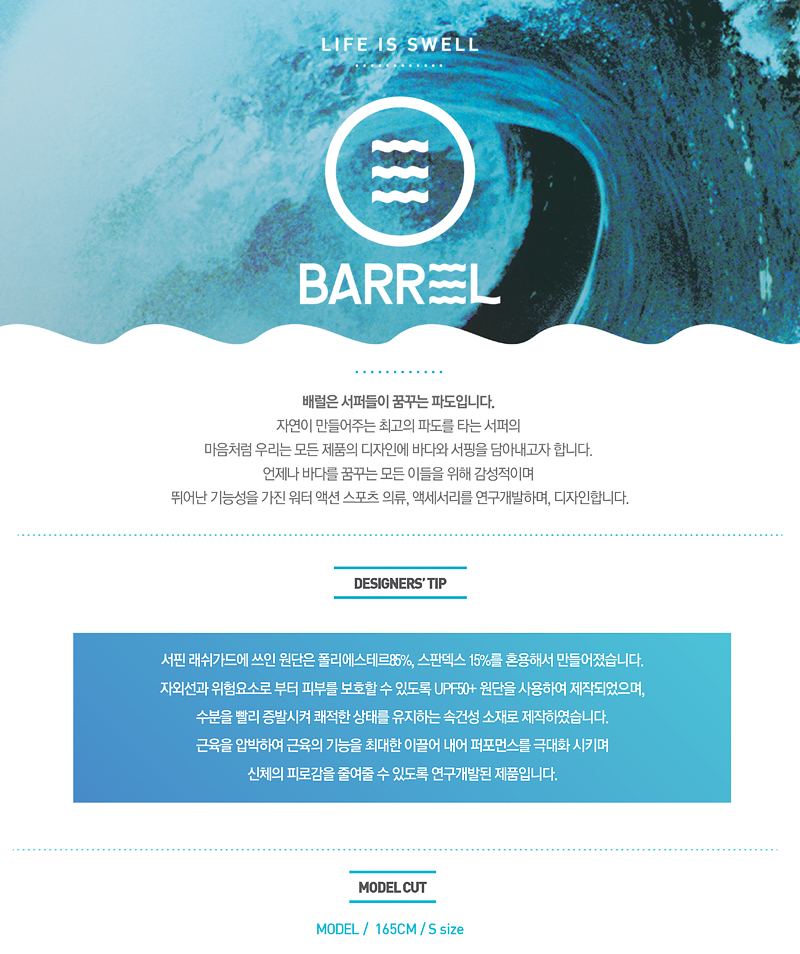 LIFE IS SWELL

BARREL

배럴은 서퍼들이 꿈꾸는 파도입니다.
자연이 만들어주는 최고의 파도를 타는 서퍼의
마음처럼 우리는 모든 제품의 디자인에 바다와 서핑을 담아내고자 합니다.
언제나 바다를 꿈꾸는 모든 이들을 위해 감성적이며
뛰어난 기능성을 가진 워터 액션 스포츠 의류, 액세서리를 연구개발하며, 디자인합니다.

DESIGNERS' TIP

서핀 래쉬가드에 쓰인 원단은 폴리에스테르85%, 스판덱스 15%를 혼용해서 만들어졌습니다.
자외선과 위험요소로 부터 피부를 보호할 수 있도록 UPF50+ 원단을 사용하여 제작되었으며,
수분을 빨리 증발시켜 쾌적한 상태를 유지하는 속건성 소재로 제작하였습니다.
근육을 압박하여 근육의 기능을 최대한 이끌어 내어 퍼포먼스를 극대화 시키며
신체의 피로감을 줄여줄 수 있도록 연구개발된 제품입니다.

MODEL CUT

MODEL / 165CM / S size